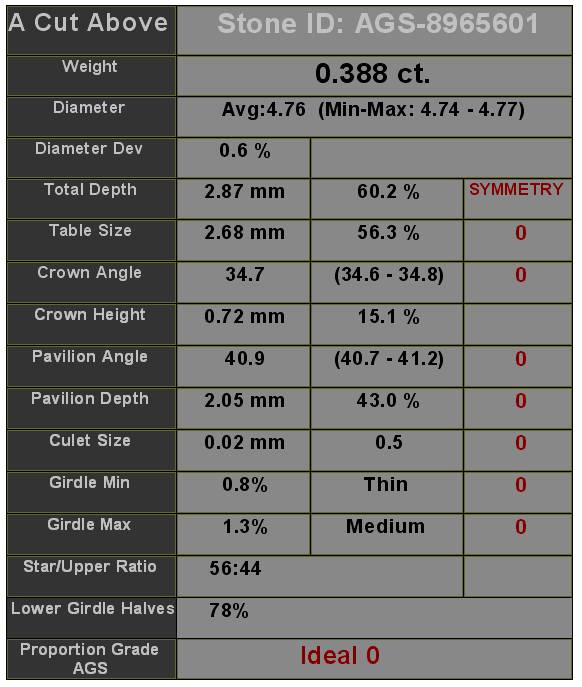 | A Cut Above | Stone ID: AGS-8965601 | | |
|---|---|---|---|
| Weight | 0.388 ct. | | |
| Diameter | Avg:4.76 (Min-Max: 4.74 - 4.77) | | |
| Diameter Dev | 0.6 % | | |
| Total Depth | 2.87 mm | 60.2 % | SYMMETRY |
| Table Size | 2.68 mm | 56.3 % | 0 |
| Crown Angle | 34.7 | (34.6 - 34.8) | 0 |
| Crown Height | 0.72 mm | 15.1 % | |
| Pavilion Angle | 40.9 | (40.7 - 41.2) | 0 |
| Pavilion Depth | 2.05 mm | 43.0 % | 0 |
| Culet Size | 0.02 mm | 0.5 | 0 |
| Girdle Min | 0.8% | Thin | 0 |
| Girdle Max | 1.3% | Medium | 0 |
| Star/Upper Ratio | 56:44 | | |
| Lower Girdle Halves | 78% | | |
| Proportion Grade AGS | Ideal 0 | | |